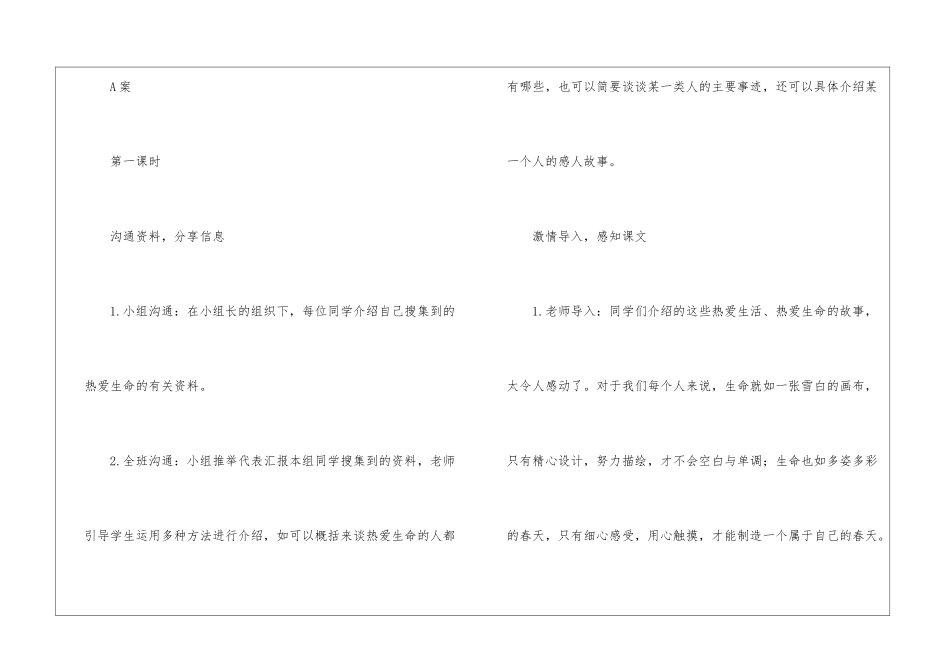 A案

第一课时

沟通资料，分享信息

1.小组沟通：在小组长的组织下，每位同学介绍自己搜集到的热爱生命的有关资料。

2.全班沟通：小组推举代表汇报本组同学搜集到的资料，老师引导学生运用多种方法进行介绍，如可以概括来谈热爱生命的人都有哪些，也可以简要谈谈某一类人的主要事迹，还可以具体介绍某一个人的感人故事。

激情导入，感知课文

1.老师导入：同学们介绍的这些热爱生活、热爱生命的故事，太令人感动了。对于我们每个人来说，生命就如一张雪白的画布，只有精心设计，努力描绘，才不会空白与单调；生命也如多姿多彩的春天，只有细心感受，用心触摸，才能制造一个属于自己的春天。